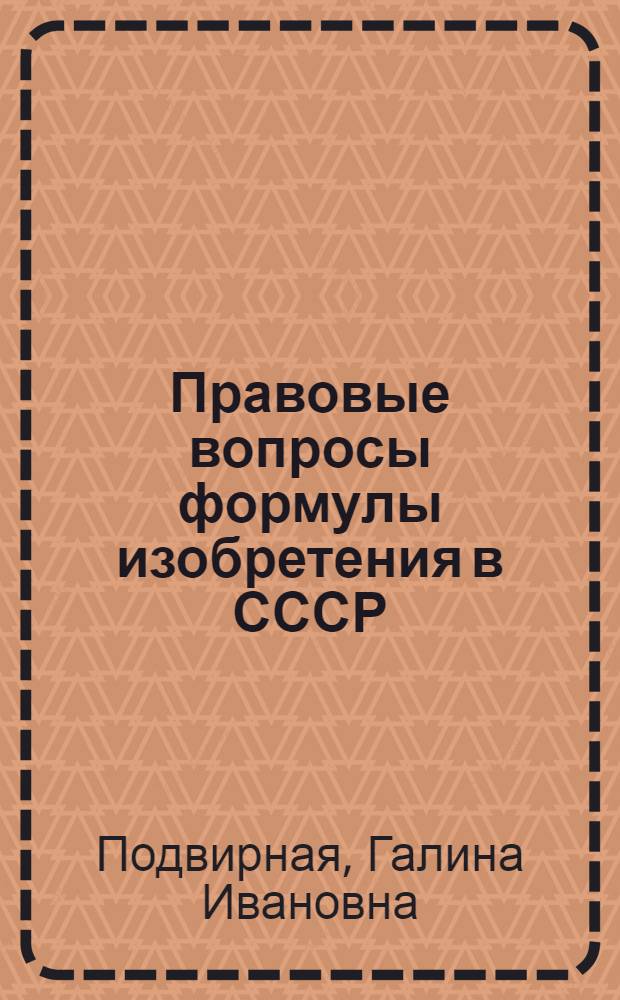 Правовые вопросы формулы изобретения в СССР

Подвирная, Галина Ивановна